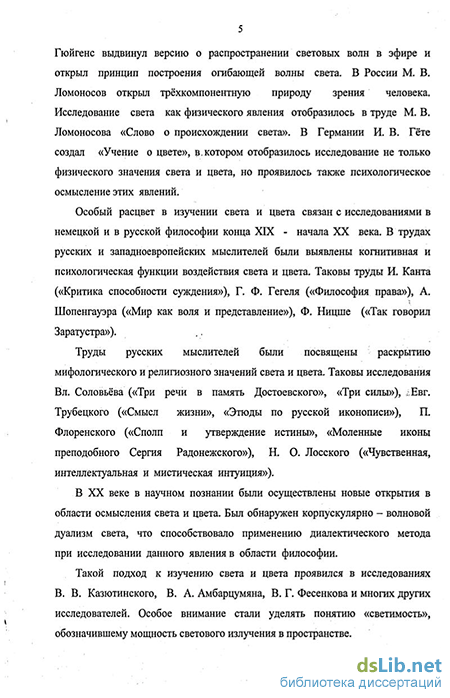 5

Гюйгенс выдвинул версию о распространении световых волн в эфире и открыл принцип построения огибающей волны света. В России М. В. Ломоносов открыл трёхкомпонентную природу зрения человека. Исследование света как физического явления отобразилось в труде М. В. Ломоносова «Слово о происхождении света». В Германии И. В. Гёте создал «Учение о цвете», в котором отобразилось исследование не только физического значения света и цвета, но проявилось также психологическое осмысление этих явлений.

Особый расцвет в изучении света и цвета связан с исследованиями в немецкой и в русской философии конца XIX - начала XX века. В трудах русских и западноевропейских мыслителей были выявлены когнитивная и психологическая функции воздействия света и цвета. Таковы труды И. Канта («Критика способности суждения»), Г. Ф. Гегеля («Философия права»), А. Шопенгауэра («Мир как воля и представление»), Ф. Ницше («Так говорил Заратустра»).

Труды русских мыслителей были посвящены раскрытию мифологического и религиозного значений света и цвета. Таковы исследования Вл. Соловьёва («Три речи в память Достоевского», «Три силы»), Евг. Трубецкого («Смысл жизни», «Этюды по русской иконописи»), П. Флоренского («Сполп и утверждение истины», «Моленные иконы преподобного Сергия Радонежского»), Н. О. Лосского («Чувственная, интеллектуальная и мистическая интуиция»).

В XX веке в научном познании были осуществлены новые открытия в области осмысления света и цвета. Был обнаружен корпускулярно – волновой дуализм света, что способствовало применению диалектического метода при исследовании данного явления в области философии.

Такой подход к изучению света и цвета проявился в исследованиях В. В. Казютинского, В. А. Амбарцумяна, В. Г. Фесенкова и многих других исследователей. Особое внимание стали уделять понятию «светимость», обозначившему мощность светового излучения в пространстве.

dsLib.net
библиотека диссертаций